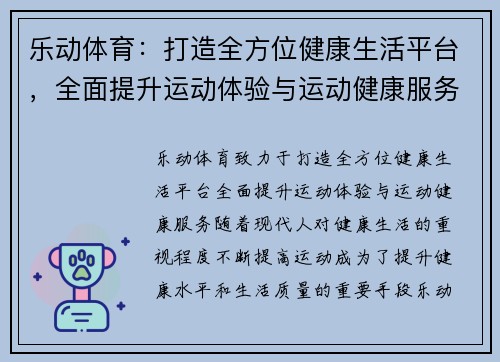 乐动体育：打造全方位健康生活平台，全面提升运动体验与运动健康服务

乐动体育致力于打造全方位健康生活平台全面提升运动体验与运动健康服务随着现代人对健康生活的重视程度不断提高运动成为了提升健康水平和生活质量的重要手段乐动